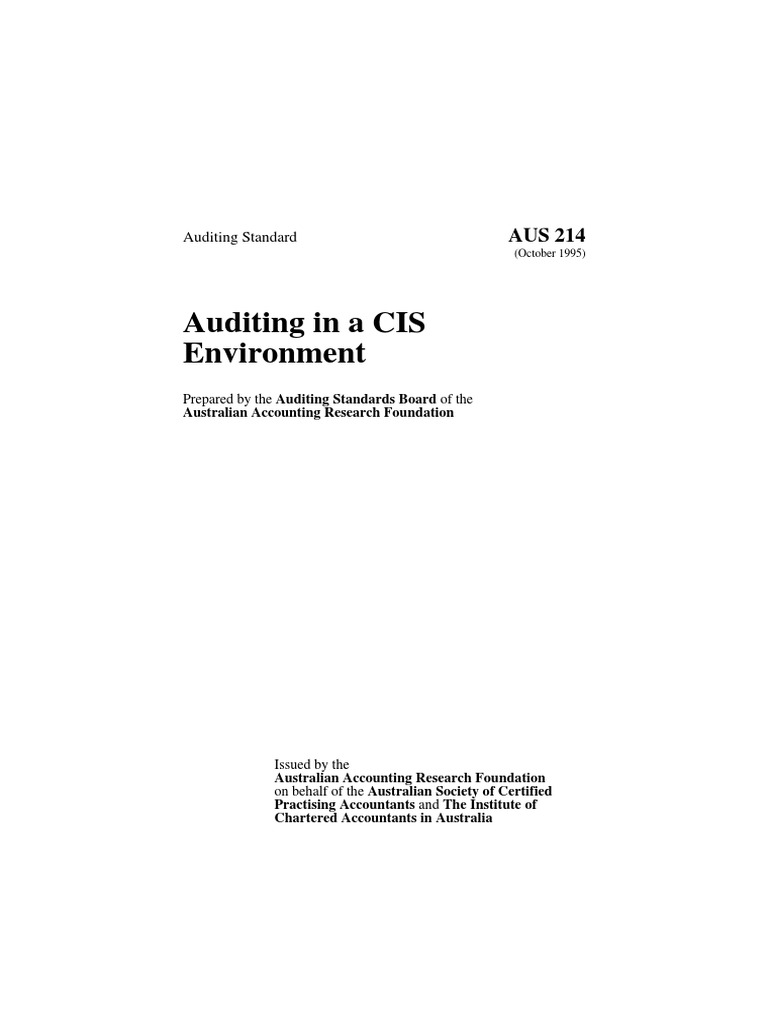 Auditing Standard

AUS 214
(October 1995)

Auditing in a CIS Environment

Prepared by the Auditing Standards Board of the Australian Accounting Research Foundation

Issued by the Australian Accounting Research Foundation on behalf of the Australian Society of Certified Practising Accountants and The Institute of Chartered Accountants in Australia